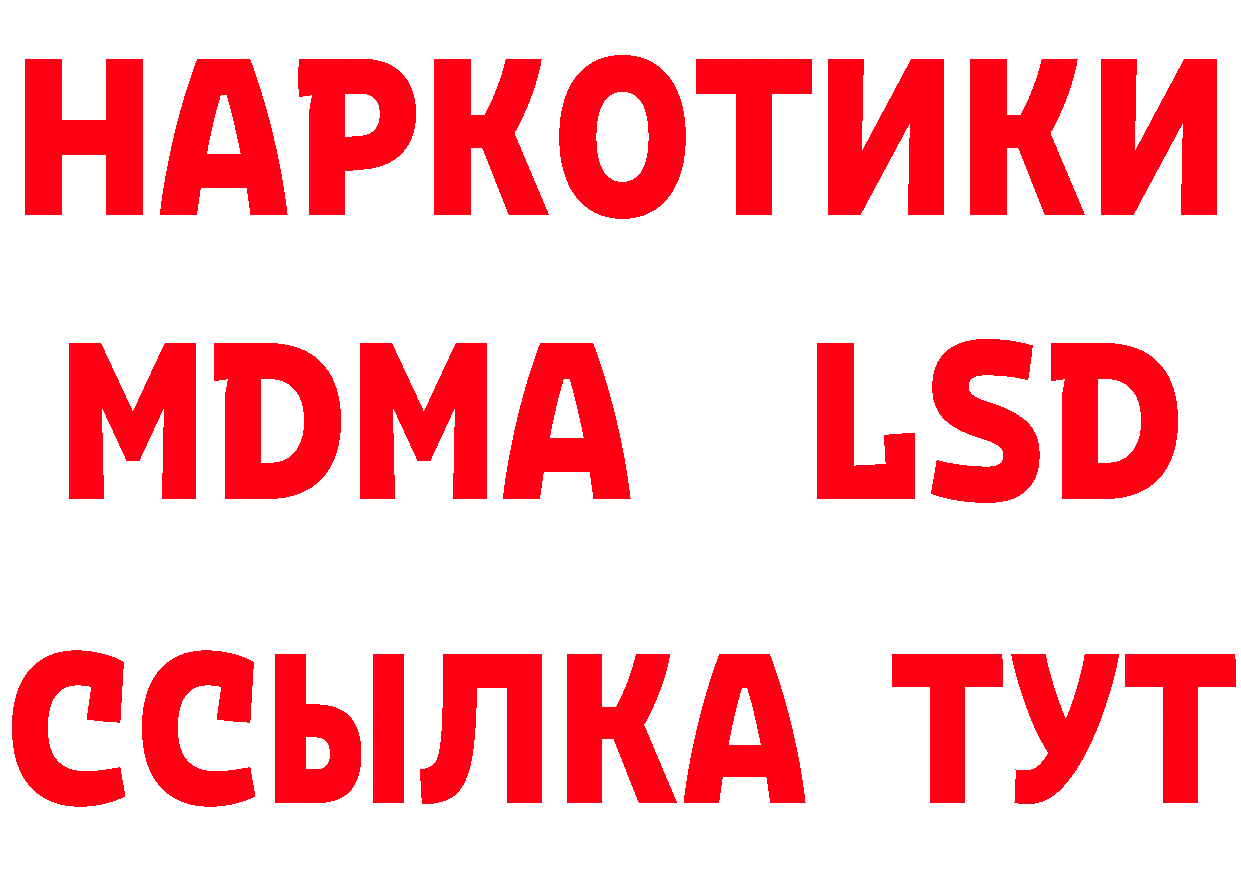 НАРКОТИКИ
MDMA LSD
ССЫЛКА ТУТ